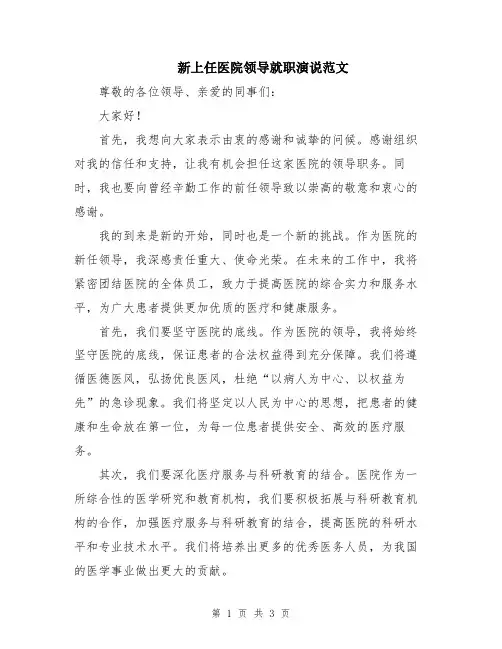 新上任医院领导就职演说范文

尊敬的各位领导、亲爱的同事们：

大家好！

首先，我想向大家表示由衷的感谢和诚挚的问候。感谢组织对我的信任和支持，让我有机会担任这家医院的领导职务。同时，我也要向曾经辛勤工作的前任领导致以崇高的敬意和衷心的感谢。

我的到来是新的开始，同时也是一个新的挑战。作为医院的新任领导，我深感责任重大、使命光荣。在未来的工作中，我将紧密团结医院的全体员工，致力于提高医院的综合实力和服务水平，为广大患者提供更加优质的医疗和健康服务。

首先，我们要坚守医院的底线。作为医院的领导，我将始终坚守医院的底线，保证患者的合法权益得到充分保障。我们将遵循医德医风，弘扬优良医风，杜绝“以病人为中心、以权益为先”的急诊现象。我们将坚定以人民为中心的思想，把患者的健康和生命放在第一位，为每一位患者提供安全、高效的医疗服务。

其次，我们要深化医疗服务与科研教育的结合。医院作为一所综合性的医学研究和教育机构，我们要积极拓展与科研教育机构的合作，加强医疗服务与科研教育的结合，提高医院的科研水平和专业技术水平。我们将培养出更多的优秀医务人员，为我国的医学事业做出更大的贡献。

第 1 页 共 3 页